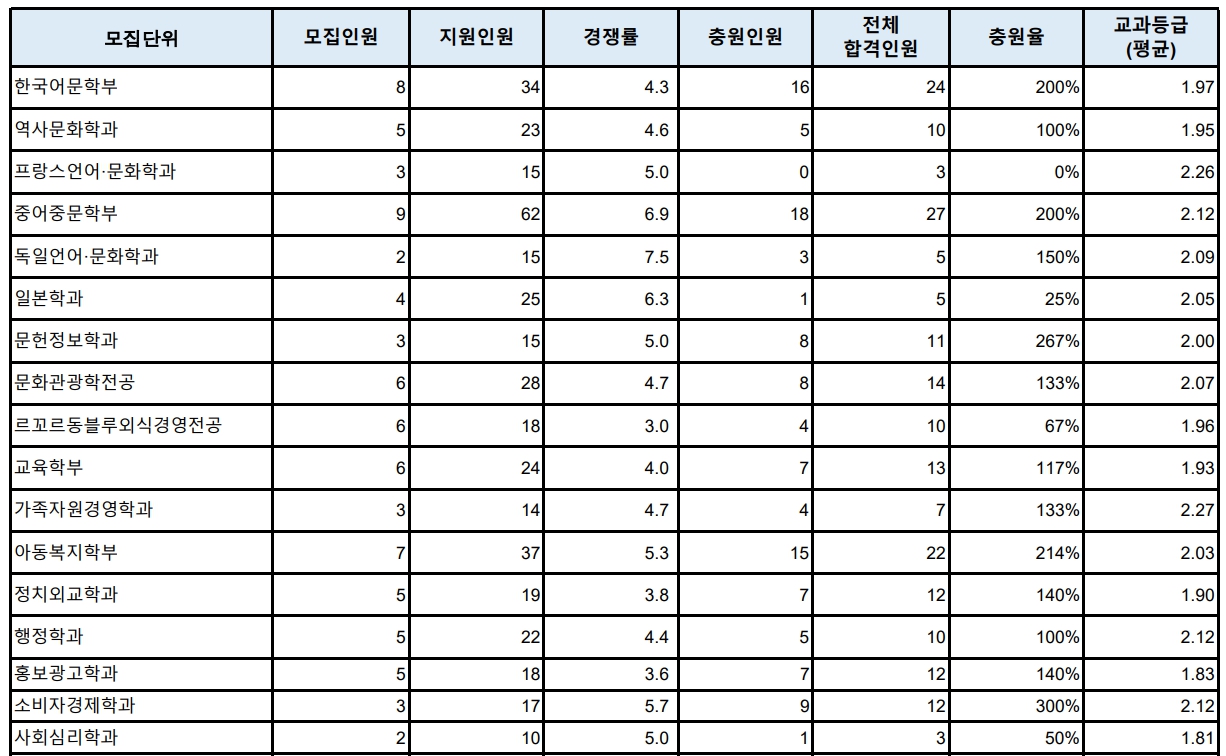 | 모집단위 | 모집인원 | 지원인원 | 경쟁률 | 충원인원 | 전체 합격인원 | 충원율 | 교과등급 (평균) |
|---|---|---|---|---|---|---|---|
| 한국어문학부 | 8 | 34 | 4.3 | 16 | 24 | 200% | 1.97 |
| 역사문화학과 | 5 | 23 | 4.6 | 5 | 10 | 100% | 1.95 |
| 프랑스언어·문화학과 | 3 | 15 | 5.0 | 0 | 3 | 0% | 2.26 |
| 중어중문학부 | 9 | 62 | 6.9 | 18 | 27 | 200% | 2.12 |
| 독일언어·문화학과 | 2 | 15 | 7.5 | 3 | 5 | 150% | 2.09 |
| 일본학과 | 4 | 25 | 6.3 | 1 | 5 | 25% | 2.05 |
| 문헌정보학과 | 3 | 15 | 5.0 | 8 | 11 | 267% | 2.00 |
| 문화관광학전공 | 6 | 28 | 4.7 | 8 | 14 | 133% | 2.07 |
| 르꼬르동블루외식경영전공 | 6 | 18 | 3.0 | 4 | 10 | 67% | 1.96 |
| 교육학부 | 6 | 24 | 4.0 | 7 | 13 | 117% | 1.93 |
| 가족자원경영학과 | 3 | 14 | 4.7 | 4 | 7 | 133% | 2.27 |
| 아동복지학부 | 7 | 37 | 5.3 | 15 | 22 | 214% | 2.03 |
| 정치외교학과 | 5 | 19 | 3.8 | 7 | 12 | 140% | 1.90 |
| 행정학과 | 5 | 22 | 4.4 | 5 | 10 | 100% | 2.12 |
| 홍보광고학과 | 5 | 18 | 3.6 | 7 | 12 | 140% | 1.83 |
| 소비자경제학과 | 3 | 17 | 5.7 | 9 | 12 | 300% | 2.12 |
| 사회심리학과 | 2 | 10 | 5.0 | 1 | 3 | 50% | 1.81 |